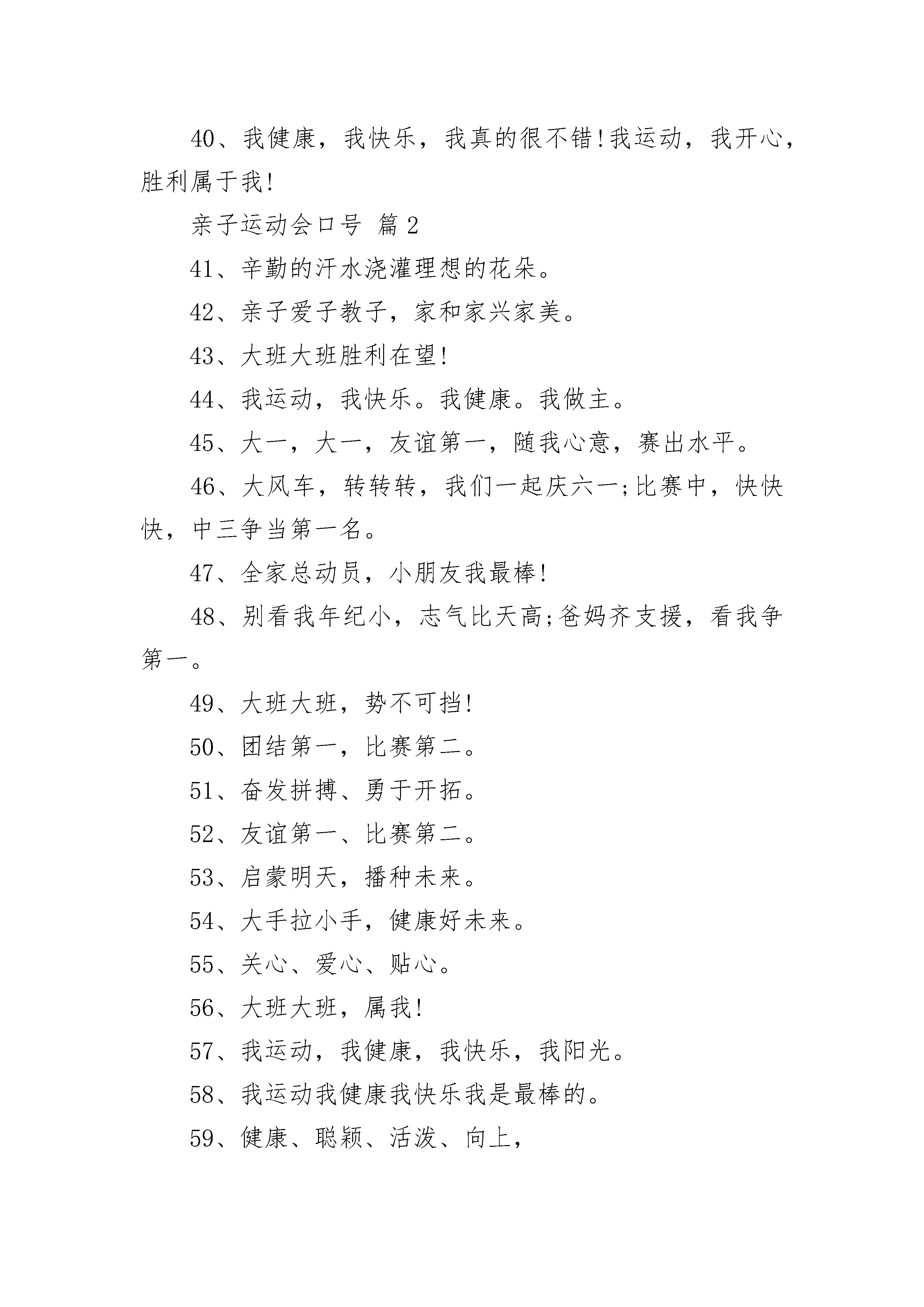 40、我健康，我快乐，我真的很不错!我运动，我开心，胜利属于我!

亲子运动会口号 篇2

41、辛勤的汗水浇灌理想的花朵。

42、亲子爱子教子，家和家兴家美。

43、大班大班胜利在望!

44、我运动，我快乐。我健康。我做主。

45、大一，大一，友谊第一，随我心意，赛出水平。

46、大风车，转转转，我们一起庆六一;比赛中，快快快，中三争当第一名。

47、全家总动员，小朋友我最棒!

48、别看我年纪小，志气比天高;爸妈齐支援，看我争第一。

49、大班大班，势不可挡!

50、团结第一，比赛第二。

51、奋发拼搏、勇于开拓。

52、友谊第一、比赛第二。

53、启蒙明天，播种未来。

54、大手拉小手，健康好未来。

55、关心、爱心、贴心。

56、大班大班，属我!

57、我运动，我健康，我快乐，我阳光。

58、我运动我健康我快乐我是最棒的。

59、健康、聪颖、活泼、向上，